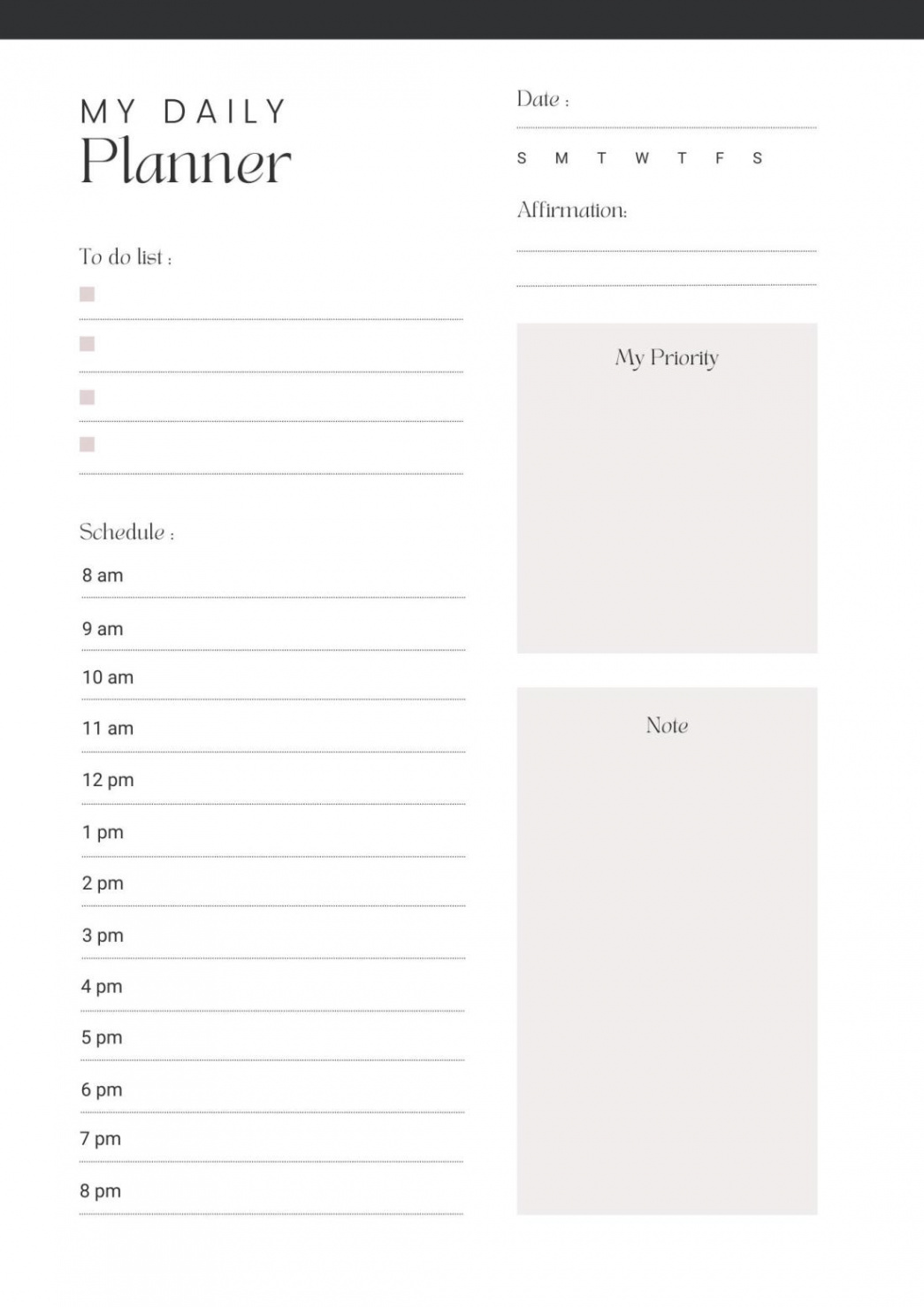 MY DAILY
Planner

To do list :

Schedule :
8 am
9 am
10 am
11 am
12 pm
1 pm
2 pm
3 pm
4 pm
5 pm
6 pm
7 pm
8 pm

Date :

S M T W T F S

Affirmation:

My Priority

Note